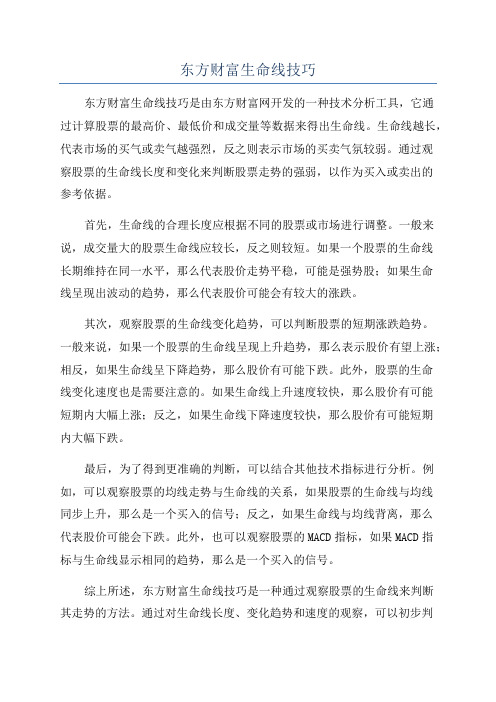 东方财富生命线技巧

东方财富生命线技巧是由东方财富网开发的一种技术分析工具，它通过计算股票的最高价、最低价和成交量等数据来得出生命线。生命线越长，代表市场的买气或卖气越强烈，反之则表示市场的买卖气氛较弱。通过观察股票的生命线长度和变化来判断股票走势的强弱，以作为买入或卖出的参考依据。

首先，生命线的合理长度应根据不同的股票或市场进行调整。一般来说，成交量大的股票生命线应较长，反之则较短。如果一个股票的生命线长期维持在同一水平，那么代表股价走势平稳，可能是强势股；如果生命线呈现出波动的趋势，那么代表股价可能会有较大的涨跌。

其次，观察股票的生命线变化趋势，可以判断股票的短期涨跌趋势。一般来说，如果一个股票的生命线呈现上升趋势，那么表示股价有望上涨；相反，如果生命线呈下降趋势，那么股价有可能下跌。此外，股票的生命线变化速度也是需要注意的。如果生命线上升速度较快，那么股价有可能短期内大幅上涨；反之，如果生命线下降速度较快，那么股价有可能短期内大幅下跌。

最后，为了得到更准确的判断，可以结合其他技术指标进行分析。例如，可以观察股票的均线走势与生命线的关系，如果股票的生命线与均线同步上升，那么是一个买入的信号；反之，如果生命线与均线背离，那么代表股价可能会下跌。此外，也可以观察股票的MACD指标，如果MACD指标与生命线显示相同的趋势，那么是一个买入的信号。

综上所述，东方财富生命线技巧是一种通过观察股票的生命线来判断其走势的方法。通过对生命线长度、变化趋势和速度的观察，可以初步判